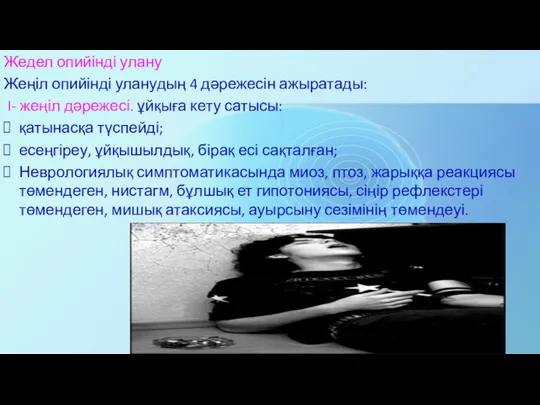 Жедел опийінді улану

Жеңіл опийінді уланудың 4 дәрежесін ажыратады:

I- жеңіл дәрежесі. ұйқыға кету сатысы:

 қатынасқа түспейді;

 есеңгіреу, ұйқышылдық, бірақ есі сақталған;

 Неврологиялық симптоматикасында миоз, птоз, жарыққа реакциясы төмендеген, нистагм, бұлшық ет гипотониясы, сіңір рефлекстері төмендеген, мишық атаксиясы, ауырсыну сезімінің төмендеуі.